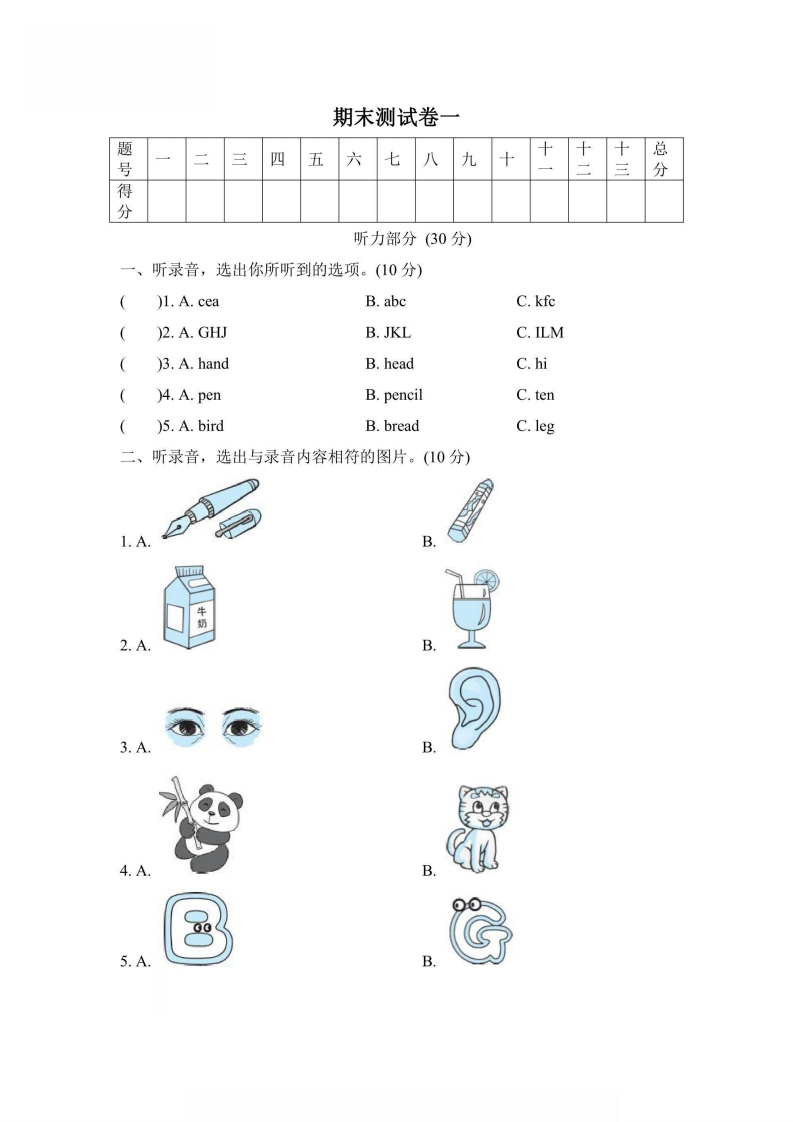 期末测试卷一

| 题号 | 一 | 二 | 三 | 四 | 五 | 六 | 七 | 八 | 九 | 十 | 十一 | 十二 | 十三 | 总分 |
|---|---|---|---|---|---|---|---|---|---|---|---|---|---|---|
| 得分 | | | | | | | | | | | | | | |

听力部分 (30 分)

一、听录音，选出你所听到的选项。(10 分)

( )1. A. cea B. abc C. kfc

( )2. A. GHJ B. JKL C. ILM

( )3. A. hand B. head C. hi

( )4. A. pen B. pencil C. ten

( )5. A. bird B. bread C. leg

二、听录音，选出与录音内容相符的图片。(10 分)

1. A. B.

2. A. 牛奶 B.

3. A. B.

4. A. B.

5. A. B.